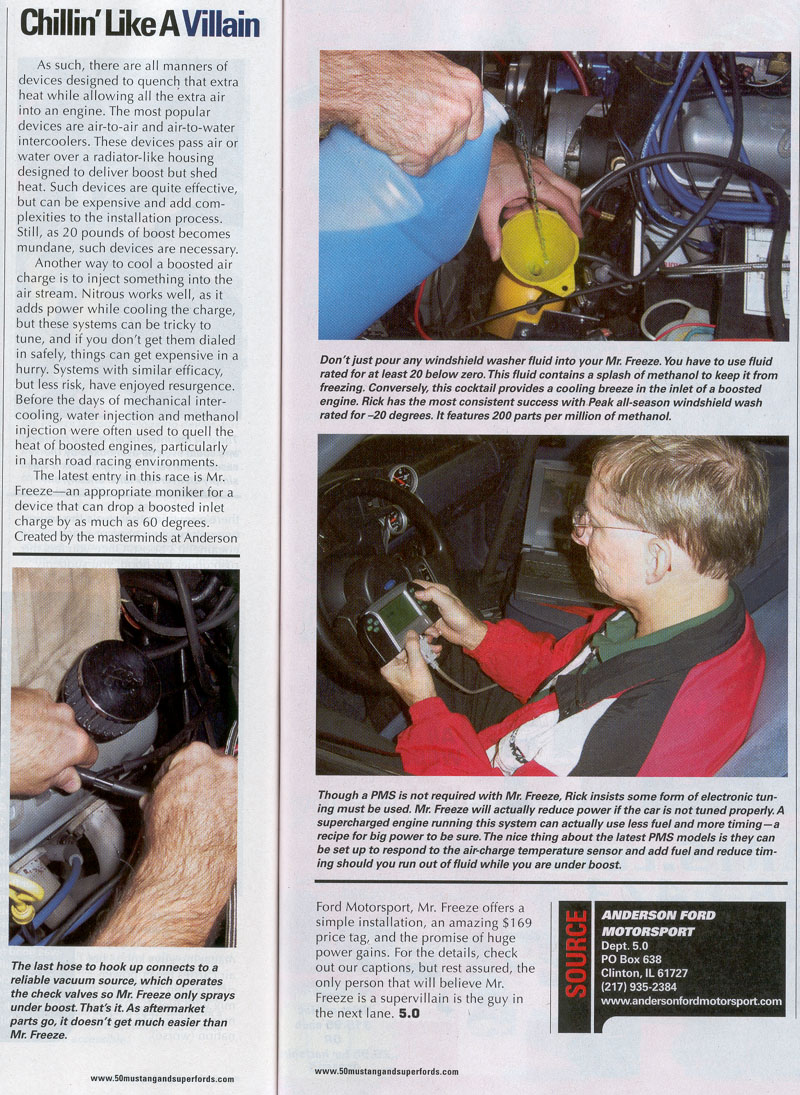 Chillin' Like A Villain

As such, there are all manners of devices designed to quench that extra heat while allowing all the extra air into an engine. The most popular devices are air-to-air and air-to-water intercoolers. These devices pass air or water over a radiator-like housing designed to deliver boost but shed heat. Such devices are quite effective, but can be expensive and add complexities to the installation process. Still, as 20 pounds of boost becomes mundane, such devices are necessary.

Another way to cool a boosted air charge is to inject something into the air stream. Nitrous works well, as it adds power while cooling the charge, but these systems can be tricky to tune, and if you don't get them dialed in safely, things can get expensive in a hurry. Systems with similar efficacy, but less risk, have enjoyed resurgence. Before the days of mechanical intercooling, water injection and methanol injection were often used to quell the heat of boosted engines, particularly in harsh road racing environments.

The latest entry in this race is Mr. Freeze—an appropriate moniker for a device that can drop a boosted inlet charge by as much as 60 degrees. Created by the masterminds at Anderson

The last hose to hook up connects to a reliable vacuum source, which operates the check valves so Mr. Freeze only sprays under boost. That's it. As aftermarket parts go, it doesn't get much easier than Mr. Freeze.

www.50mustangandsuperfords.com

Don't just pour any windshield washer fluid into your Mr. Freeze. You have to use fluid rated for at least 20 below zero. This fluid contains a splash of methanol to keep it from freezing. Conversely, this cocktail provides a cooling breeze in the inlet of a boosted engine. Rick has the most consistent success with Peak all-season windshield wash rated for –20 degrees. It features 200 parts per million of methanol.

Though a PMS is not required with Mr. Freeze, Rick insists some form of electronic tuning must be used. Mr. Freeze will actually reduce power if the car is not tuned properly. A supercharged engine running this system can actually use less fuel and more timing—a recipe for big power to be sure. The nice thing about the latest PMS models is they can be set up to respond to the air-charge temperature sensor and add fuel and reduce timing should you run out of fluid while you are under boost.

Ford Motorsport, Mr. Freeze offers a simple installation, an amazing $169 price tag, and the promise of huge power gains. For the details, check out our captions, but rest assured, the only person that will believe Mr. Freeze is a supervillain is the guy in the next lane. 5.0

SOURCE
ANDERSON FORD MOTORSPORT
Dept. 5.0
PO Box 638
Clinton, IL 61727
(217) 935-2384
www.andersonfordmotorsport.com

www.50mustangandsuperfords.com